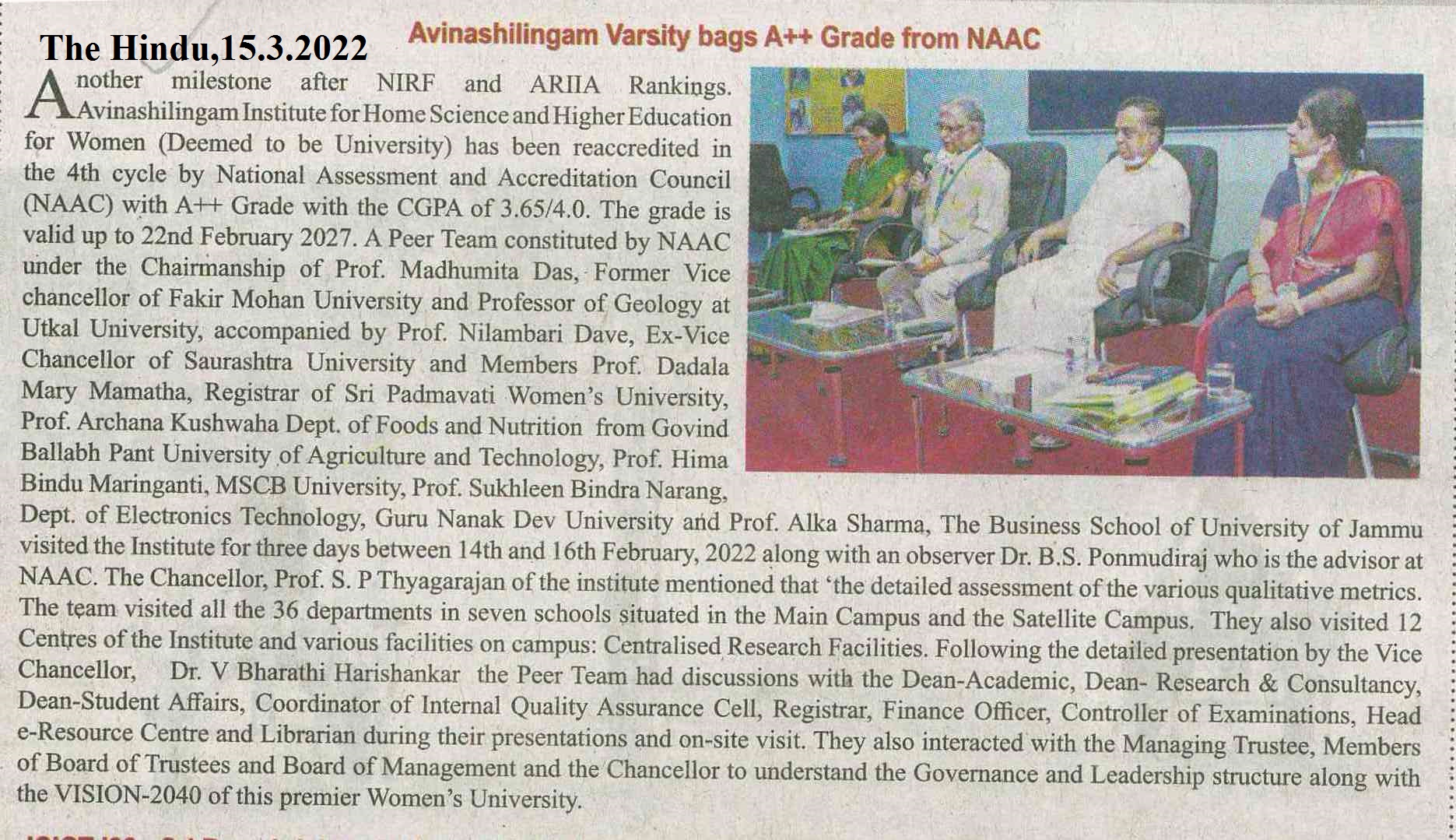 The Hindu,15.3.2022

Avinashilingam Varsity bags A++ Grade from NAAC

Another milestone after NIRF and ARIIA Rankings. Avinashilingam Institute for Home Science and Higher Education for Women (Deemed to be University) has been reaccredited in the 4th cycle by National Assessment and Accreditation Council (NAAC) with A++ Grade with the CGPA of 3.65/4.0. The grade is valid up to 22nd February 2027. A Peer Team constituted by NAAC under the Chairmanship of Prof. Madhumita Das, Former Vice chancellor of Fakir Mohan University and Professor of Geology at Utkal University, accompanied by Prof. Nilambari Dave, Ex-Vice Chancellor of Saurashtra University and Members Prof. Dadala Mary Mamatha, Registrar of Sri Padmavati Women's University, Prof. Archana Kushwaha Dept. of Foods and Nutrition from Govind Ballabh Pant University of Agriculture and Technology, Prof. Hima Bindu Maringanti, MSCB University, Prof. Sukhleen Bindra Narang, Dept. of Electronics Technology, Guru Nanak Dev University and Prof. Alka Sharma, The Business School of University of Jammu visited the Institute for three days between 14th and 16th February, 2022 along with an observer Dr. B.S. Ponmudiraj who is the advisor at NAAC. The Chancellor, Prof. S. P Thyagarajan of the institute mentioned that 'the detailed assessment of the various qualitative metrics. The team visited all the 36 departments in seven schools situated in the Main Campus and the Satellite Campus. They also visited 12 Centres of the Institute and various facilities on campus: Centralised Research Facilities. Following the detailed presentation by the Vice Chancellor, Dr. V Bharathi Harishankar the Peer Team had discussions with the Dean-Academic, Dean- Research & Consultancy, Dean-Student Affairs, Coordinator of Internal Quality Assurance Cell, Registrar, Finance Officer, Controller of Examinations, Head e-Resource Centre and Librarian during their presentations and on-site visit. They also interacted with the Managing Trustee, Members of Board of Trustees and Board of Management and the Chancellor to understand the Governance and Leadership structure along with the VISION-2040 of this premier Women's University.